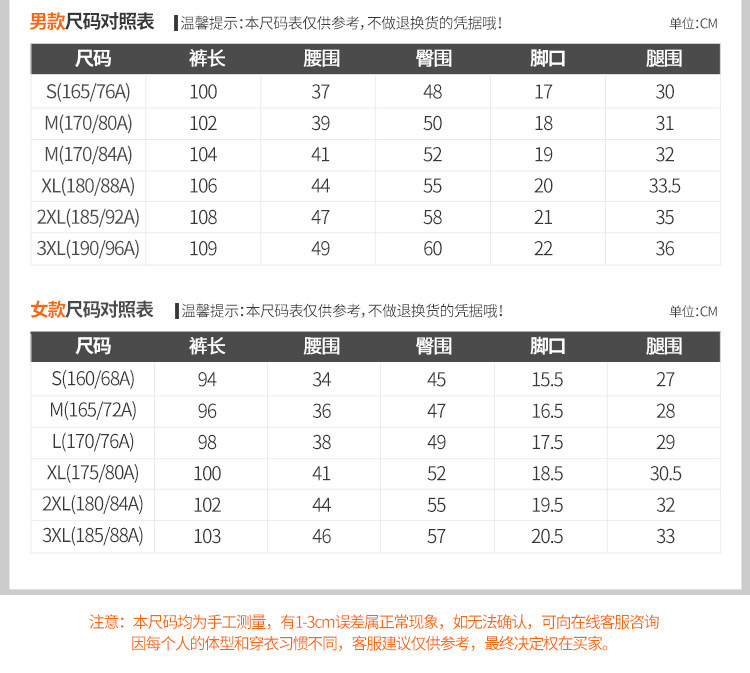 男款尺码对照表

温馨提示:本尺码表仅供参考,不做退换货的凭据哦!

单位:CM

| 尺码 | 裤长 | 腰围 | 臀围 | 脚口 | 腿围 |
|---|---|---|---|---|---|
| S(165/76A) | 100 | 37 | 48 | 17 | 30 |
| M(170/80A) | 102 | 39 | 50 | 18 | 31 |
| M(170/84A) | 104 | 41 | 52 | 19 | 32 |
| XL(180/88A) | 106 | 44 | 55 | 20 | 33.5 |
| 2XL(185/92A) | 108 | 47 | 58 | 21 | 35 |
| 3XL(190/96A) | 109 | 49 | 60 | 22 | 36 |

女款尺码对照表

温馨提示:本尺码表仅供参考,不做退换货的凭据哦!

单位:CM

| 尺码 | 裤长 | 腰围 | 臀围 | 脚口 | 腿围 |
|---|---|---|---|---|---|
| S(160/68A) | 94 | 34 | 45 | 15.5 | 27 |
| M(165/72A) | 96 | 36 | 47 | 16.5 | 28 |
| L(170/76A) | 98 | 38 | 49 | 17.5 | 29 |
| XL(175/80A) | 100 | 41 | 52 | 18.5 | 30.5 |
| 2XL(180/84A) | 102 | 44 | 55 | 19.5 | 32 |
| 3XL(185/88A) | 103 | 46 | 57 | 20.5 | 33 |

注意:本尺码均为手工测量,有1-3cm误差属正常现象,如无法确认,可向在线客服咨询
因每个人的体型和穿衣习惯不同,客服建议仅供参考,最终决定权在买家。